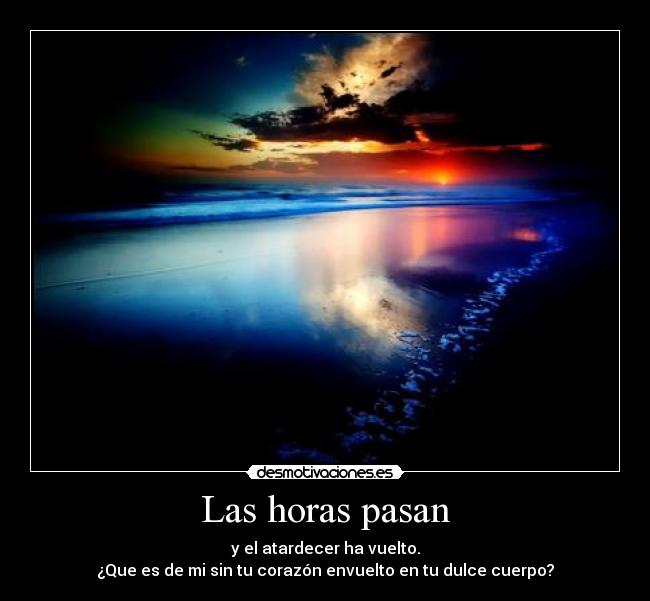 desmotivaciones.es

Las horas pasan

y el atardecer ha vuelto.
¿Que es de mi sin tu corazón envuelto en tu dulce cuerpo?